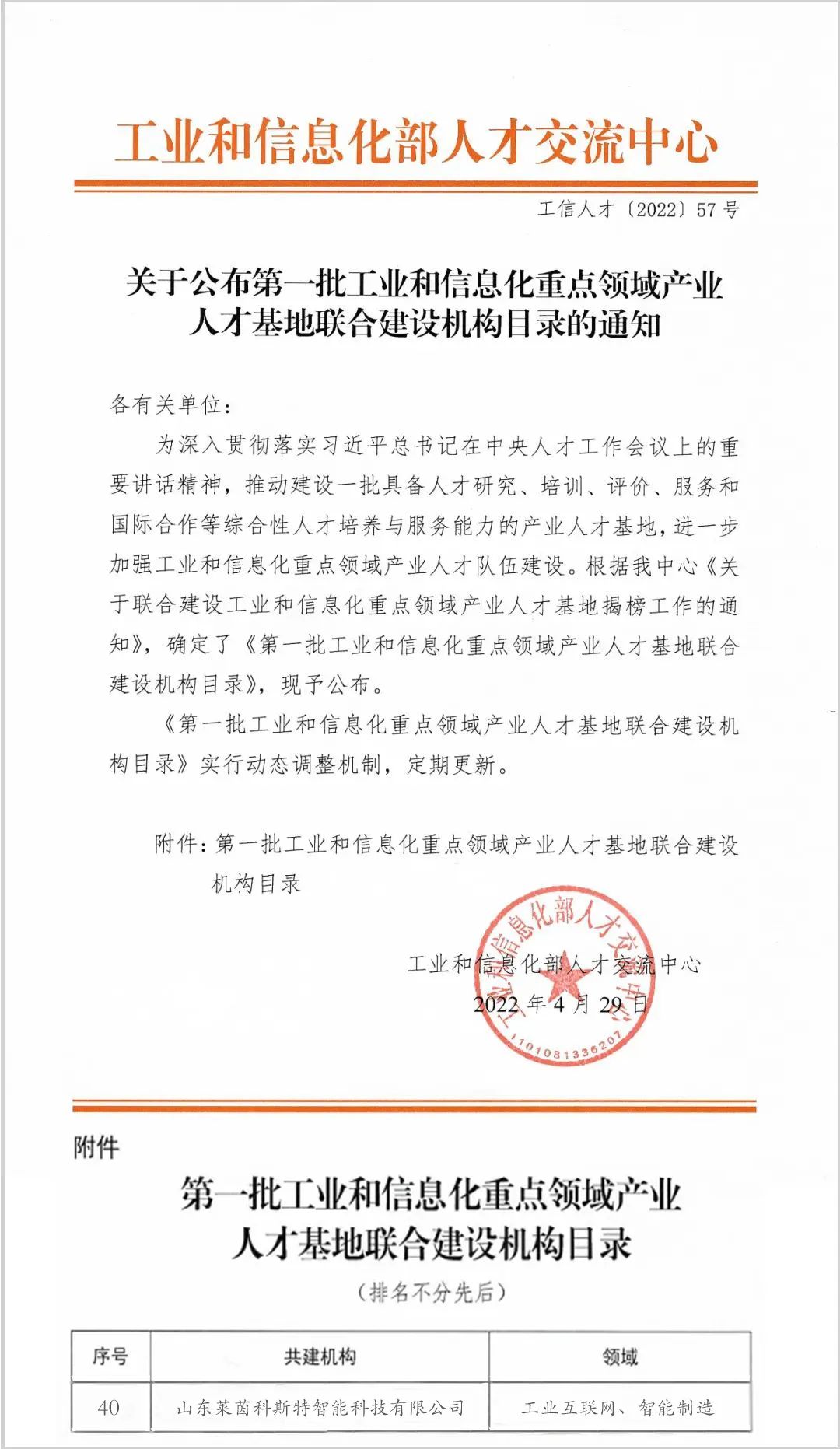 工业和信息化部人才交流中心

工信人才〔2022〕57号

关于公布第一批工业和信息化重点领域产业人才基地联合建设机构目录的通知

各有关单位：

为深入贯彻落实习近平总书记在中央人才工作会议上的重要讲话精神，推动建设一批具备人才研究、培训、评价、服务和国际合作等综合性人才培养与服务能力的产业人才基地，进一步加强工业和信息化重点领域产业人才队伍建设。根据我中心《关于联合建设工业和信息化重点领域产业人才基地揭榜工作的通知》，确定了《第一批工业和信息化重点领域产业人才基地联合建设机构目录》，现予公布。

《第一批工业和信息化重点领域产业人才基地联合建设机构目录》实行动态调整机制，定期更新。

附件：第一批工业和信息化重点领域产业人才基地联合建设机构目录

工业和信息化部人才交流中心
2022年4月29日

工业和信息化部人才交流中心
1101081336207

附件

第一批工业和信息化重点领域产业人才基地联合建设机构目录

（排名不分先后）

| 序号 | 共建机构 | 领域 |
|---|---|---|
| 40 | 山东莱茵科斯特智能科技有限公司 | 工业互联网、智能制造 |